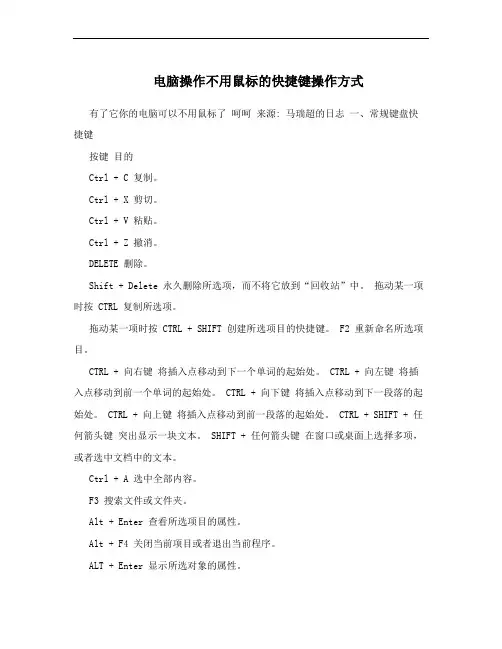 电脑操作不用鼠标的快捷键操作方式

有了它你的电脑可以不用鼠标了 呵呵 来源: 马瑞超的日志 一、常规键盘快捷键

按键 目的

Ctrl + C 复制。

Ctrl + X 剪切。

Ctrl + V 粘贴。

Ctrl + Z 撤消。

DELETE 删除。

Shift + Delete 永久删除所选项，而不将它放到“回收站”中。 拖动某一项时按 CTRL 复制所选项。

拖动某一项时按 CTRL + SHIFT 创建所选项目的快捷键。 F2 重新命名所选项目。

CTRL + 向右键 将插入点移动到下一个单词的起始处。 CTRL + 向左键 将插入点移动到前一个单词的起始处。 CTRL + 向下键 将插入点移动到下一段落的起始处。 CTRL + 向上键 将插入点移动到前一段落的起始处。 CTRL + SHIFT + 任何箭头键 突出显示一块文本。 SHIFT + 任何箭头键 在窗口或桌面上选择多项，或者选中文档中的文本。

Ctrl + A 选中全部内容。

F3 搜索文件或文件夹。

Alt + Enter 查看所选项目的属性。

Alt + F4 关闭当前项目或者退出当前程序。

ALT + Enter 显示所选对象的属性。